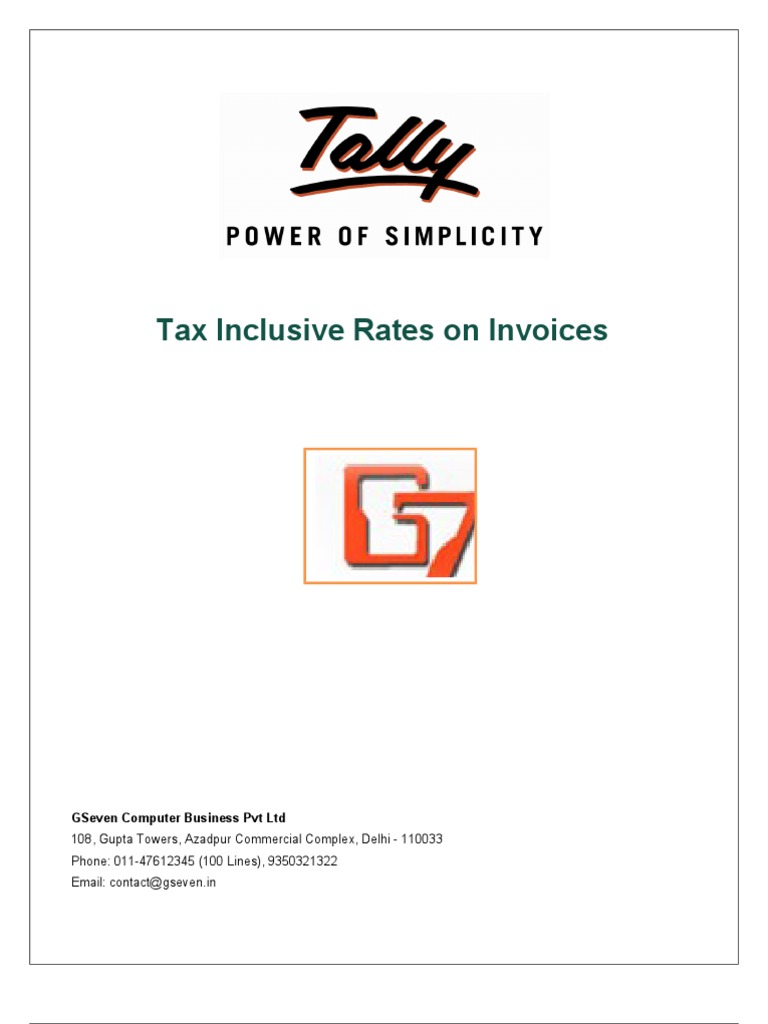 Tally

POWER OF SIMPLICITY

Tax Inclusive Rates on Invoices

G7

GSeven Computer Business Pvt Ltd
108, Gupta Towers, Azadpur Commercial Complex, Delhi - 110033
Phone: 011-47612345 (100 Lines), 9350321322
Email: contact@gseven.in